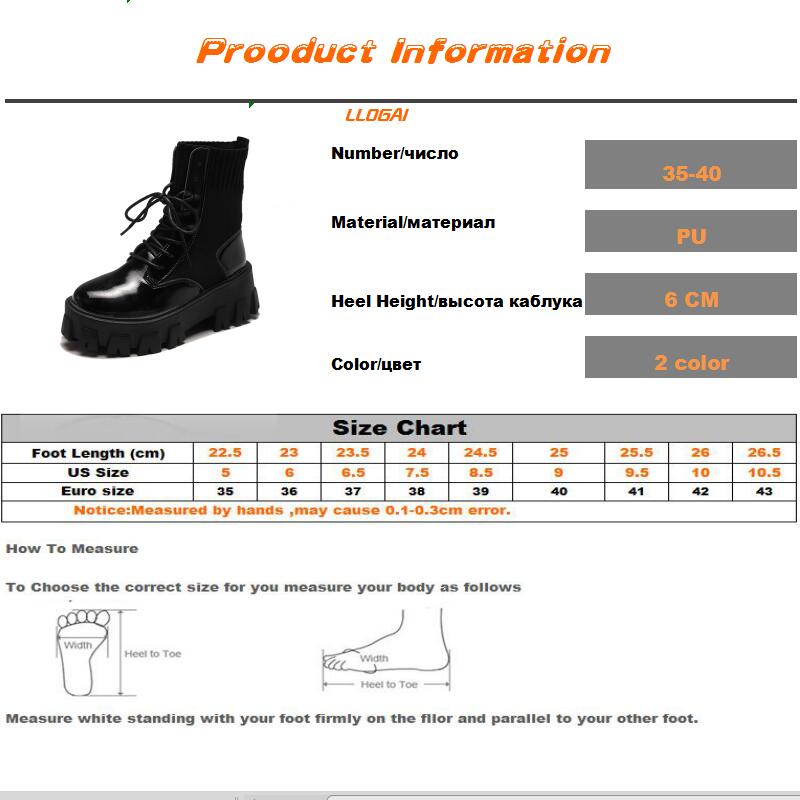 Prooduct Information

LLOGAI

Number/число 35-40

Material/материал PU

Heel Height/высота каблука 6 CM

Color/цвет 2 color

Size Chart

| Foot Length (cm) | 22.5 | 23 | 23.5 | 24 | 24.5 | 25 | 25.5 | 26 | 26.5 |
|---|---|---|---|---|---|---|---|---|---|
| US Size | 5 | 6 | 6.5 | 7.5 | 8.5 | 9 | 9.5 | 10 | 10.5 |
| Euro size | 35 | 36 | 37 | 38 | 39 | 40 | 41 | 42 | 43 |

Notice:Measured by hands ,may cause 0.1-0.3cm error.

How To Measure

To Choose the correct size for you measure your body as follows

Width
Heel to Toe

Width
Heel to Toe

Measure white standing with your foot firmly on the filor and parallel to your other foot.